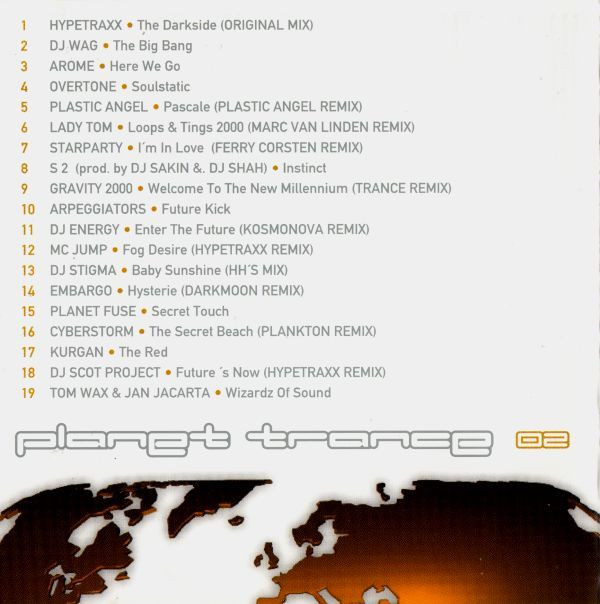 1 HYPETRAXX • The Darkside (ORIGINAL MIX)
2 DJ WAG • The Big Bang
3 AROME • Here We Go
4 OVERTONE • Soulstatic
5 PLASTIC ANGEL • Pascale (PLASTIC ANGEL REMIX)
6 LADY TOM • Loops & Tings 2000 (MARC VAN LINDEN REMIX)
7 STARPARTY • I'm In Love (FERRY CORSTEN REMIX)
8 S 2 (prod. by DJ SAKIN &. DJ SHAH) • Instinct
9 GRAVITY 2000 • Welcome To The New Millennium (TRANCE REMIX)
10 ARPEGGIATORS • Future Kick
11 DJ ENERGY • Enter The Future (KOSMONOVA REMIX)
12 MC JUMP • Fog Desire (HYPETRAXX REMIX)
13 DJ STIGMA • Baby Sunshine (HH'S MIX)
14 EMBARGO • Hysterie (DARKMOON REMIX)
15 PLANET FUSE • Secret Touch
16 CYBERSTORM • The Secret Beach (PLANKTON REMIX)
17 KURGAN • The Red
18 DJ SCOT PROJECT • Future 's Now (HYPETRAXX REMIX)
19 TOM WAX & JAN JACARTA • Wizardz Of Sound

planet trance 02